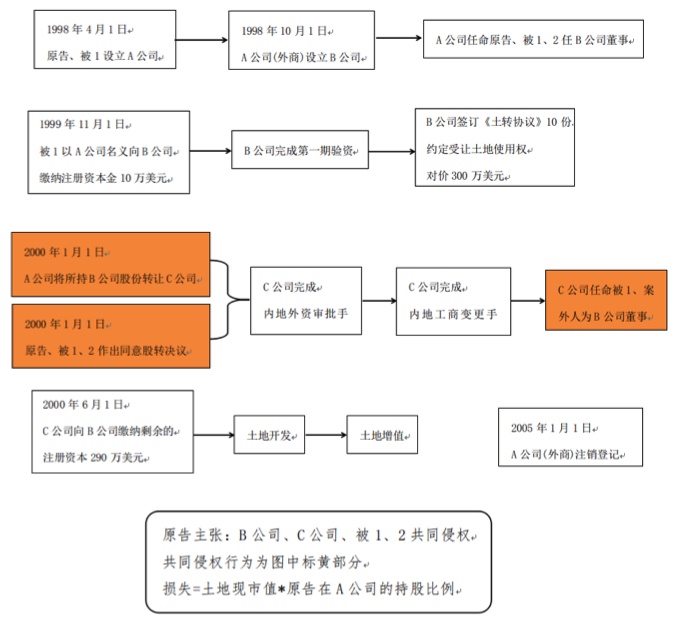 1998 年 4 月 1 日
原告、被 1 设立 A 公司

1998 年 10 月 1 日
A 公司(外商)设立 B 公司

A 公司任命原告、被 1、2 任 B 公司董事

1999 年 11 月 1 日
被 1 以 A 公司名义向 B 公司
缴纳注册资本金 10 万美元

B 公司完成第一期验资

B 公司签订《土转协议》10 份,
约定受让土地使用权
对价 300 万美元

2000 年 1 月 1 日
A 公司将所持 B 公司股份转让 C 公司

2000 年 1 月 1 日
原告、被 1、2 作出同意股转决议

C 公司完成
内地外资审批手

C 公司完成
内地工商变更手

C 公司任命被 1、案外人为 B 公司董事

2000 年 6 月 1 日
C 公司向 B 公司缴纳剩余的
注册资本 290 万美元

土地开发

土地增值

2005 年 1 月 1 日
A 公司(外商)注销登记

原告主张：B 公司、C 公司、被 1、2 共同侵权
共同侵权行为为图中标黄部分
损失=土地现市值*原告在 A 公司的持股比例